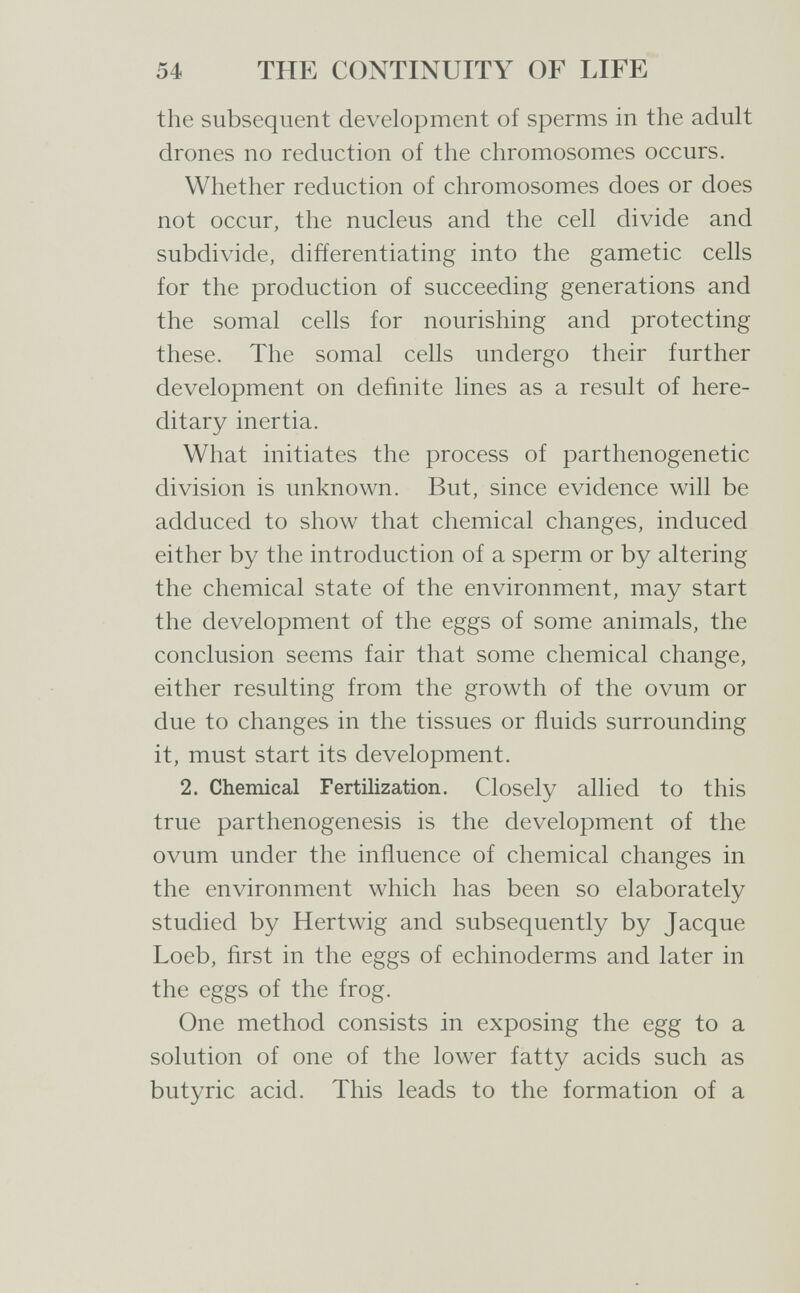 54 THE CONTINUITY OF LIFE

the subsequent development of sperms in the adult drones no reduction of the chromosomes occurs.

Whether reduction of chromosomes does or does not occur, the nucleus and the cell divide and subdivide, differentiating into the gametic cells for the production of succeeding generations and the somal cells for nourishing and protecting these. The somal cells undergo their further development on definite lines as a result of hereditary inertia.

What initiates the process of parthenogenetic division is unknown. But, since evidence will be adduced to show that chemical changes, induced either by the introduction of a sperm or by altering the chemical state of the environment, may start the development of the eggs of some animals, the conclusion seems fair that some chemical change, either resulting from the growth of the ovum or due to changes in the tissues or fluids surrounding it, must start its development.

2. Chemical Fertilization. Closely allied to this true parthenogenesis is the development of the ovum under the influence of chemical changes in the environment which has been so elaborately studied by Hertwig and subsequently by Jacque Loeb, first in the eggs of echinoderms and later in the eggs of the frog.

One method consists in exposing the egg to a solution of one of the lower fatty acids such as butyric acid. This leads to the formation of a